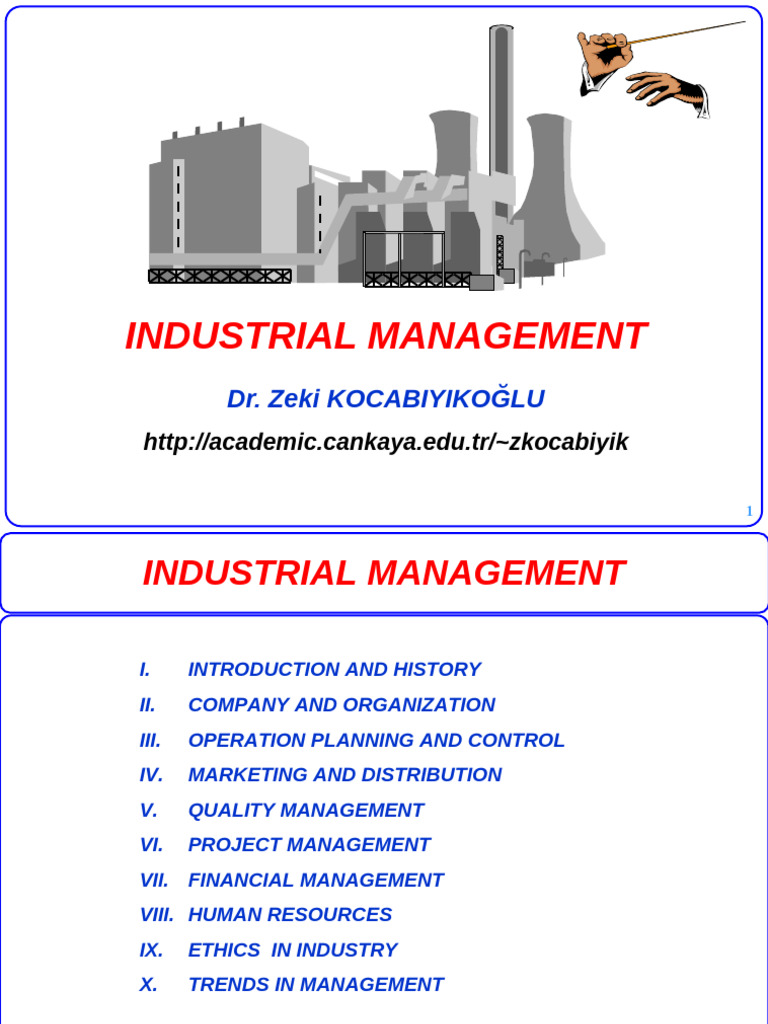 INDUSTRIAL MANAGEMENT

Dr. Zeki KOCABIYIKOĞLU

http://academic.cankaya.edu.tr/~zkocabiyik

1

INDUSTRIAL MANAGEMENT

I. INTRODUCTION AND HISTORY
II. COMPANY AND ORGANIZATION
III. OPERATION PLANNING AND CONTROL
IV. MARKETING AND DISTRIBUTION
V. QUALITY MANAGEMENT
VI. PROJECT MANAGEMENT
VII. FINANCIAL MANAGEMENT
VIII. HUMAN RESOURCES
IX. ETHICS IN INDUSTRY
X. TRENDS IN MANAGEMENT